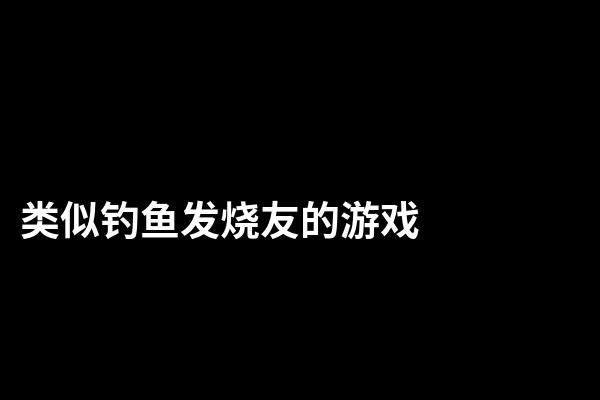 类似钓鱼发烧友的游戏